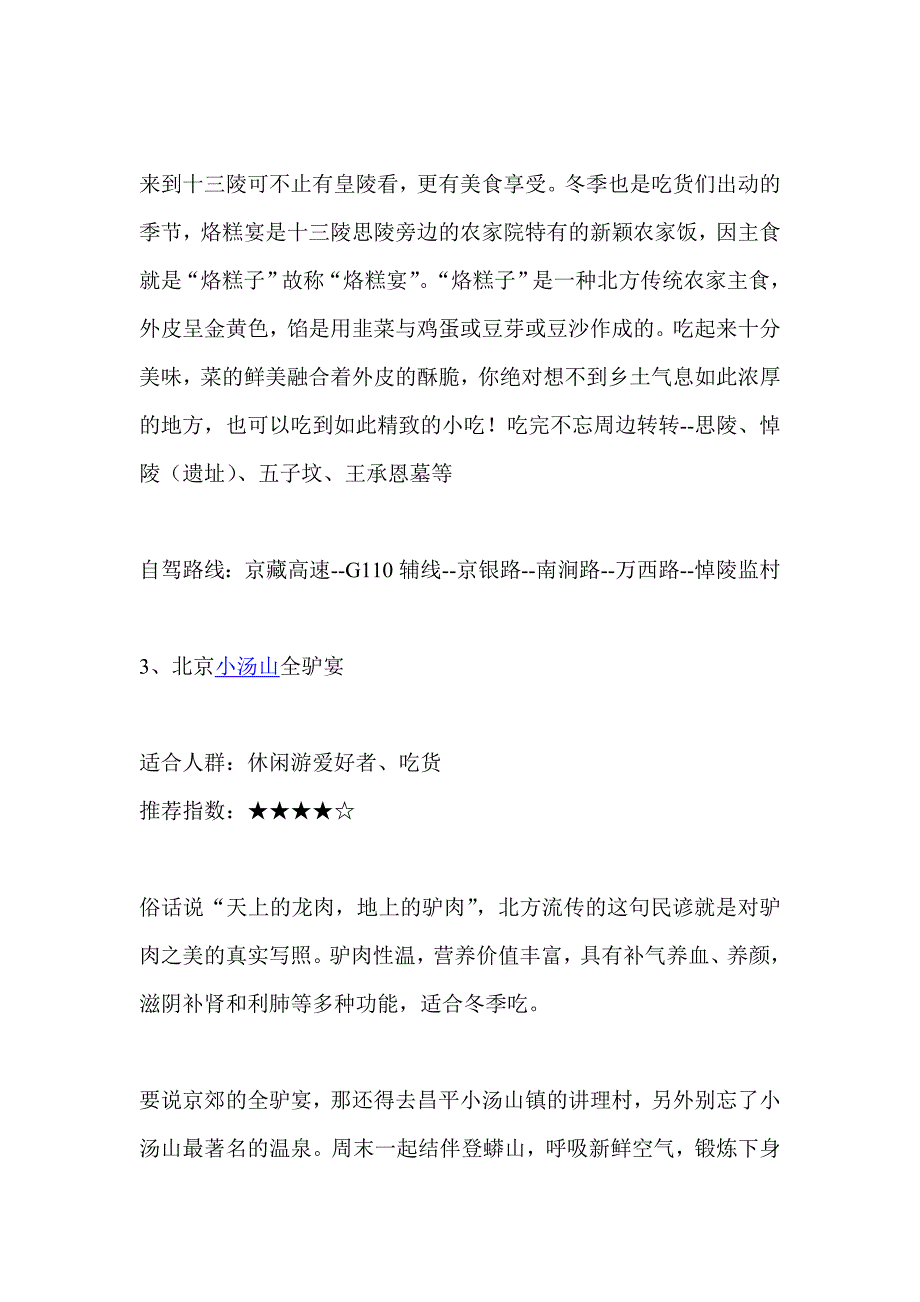 来到十三陵可不止有皇陵看，更有美食享受。冬季也是吃货们出动的季节，烙糕宴是十三陵思陵旁边的农家院特有的新颖农家饭，因主食就是“烙糕子”故称“烙糕宴”。“烙糕子”是一种北方传统农家主食，外皮呈金黄色，馅是用韭菜与鸡蛋或豆芽或豆沙作成的。吃起来十分美味，菜的鲜美融合着外皮的酥脆，你绝对想不到乡土气息如此浓厚的地方，也可以吃到如此精致的小吃！吃完不忘周边转转--思陵、悼陵（遗址）、五子坟、王承恩墓等

自驾路线：京藏高速--G110 辅线--京银路--南涧路--万西路--悼陵监村

3、北京小汤山全驴宴

适合人群：休闲游爱好者、吃货
推荐指数：★★★★☆

俗话说“天上的龙肉，地上的驴肉”，北方流传的这句民谚就是对驴肉之美的真实写照。驴肉性温，营养价值丰富，具有补气养血、养颜，滋阴补肾和利肺等多种功能，适合冬季吃。

要说京郊的全驴宴，那还得去昌平小汤山镇的讲理村，另外别忘了小汤山最著名的温泉。周末一起结伴登蟒山，呼吸新鲜空气，锻炼下身